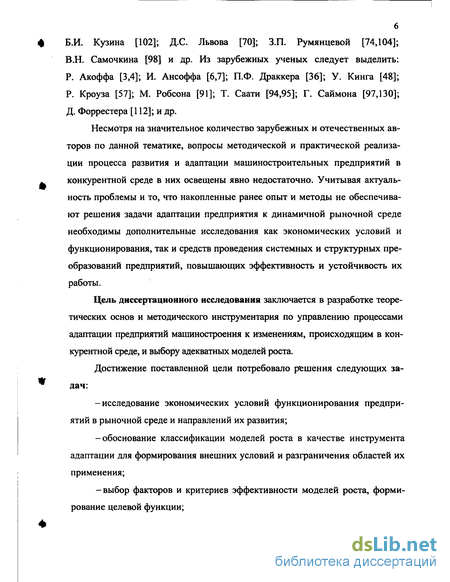 6

Б.И. Кузина [102]; Д.С. Львова [70]; З.П. Румянцевой [74,104]; В.Н. Самочкина [98] и др. Из зарубежных ученых следует выделить: Р. Акоффа [3,4]; И. Ансоффа [6,7]; П.Ф. Драккера [36]; У. Кинга [48]; Р. Кроуза [57]; М. Робсона [91]; Т. Саати [94,95]; Г. Саймона [97,130]; Д. Форрестера [112]; и др.

Несмотря на значительное количество зарубежных и отечественных авторов по данной тематике, вопросы методической и практической реализации процесса развития и адаптации машиностроительных предприятий в конкурентной среде в них освещены явно недостаточно. Учитывая актуальность проблемы и то, что накопленные ранее опыт и методы не обеспечивают решения задачи адаптации предприятия к динамичной рыночной среде необходимы дополнительные исследования как экономических условий и функционирования, так и средств проведения системных и структурных преобразований предприятий, повышающих эффективность и устойчивость их работы.

Цель диссертационного исследования заключается в разработке теоретических основ и методического инструментария по управлению процессами адаптации предприятий машиностроения к изменениям, происходящим в конкурентной среде, и выбору адекватных моделей роста.

Достижение поставленной цели потребовало решения следующих задач:

– исследование экономических условий функционирования предприятий в рыночной среде и направлений их развития;

– обоснование классификации моделей роста в качестве инструмента адаптации для формирования внешних условий и разграничения областей их применения;

– выбор факторов и критериев эффективности моделей роста, формирование целевой функции;

dsLib.net
библиотека диссертаций